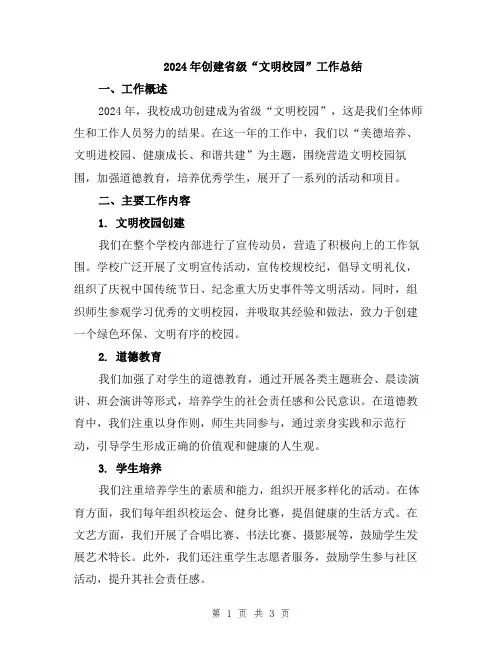 2024年创建省级“文明校园”工作总结

一、工作概述

2024年，我校成功创建成为省级“文明校园”，这是我们全体师生和工作人员努力的结果。在这一年的工作中，我们以“美德培养、文明进校园、健康成长、和谐共建”为主题，围绕营造文明校园氛围，加强道德教育，培养优秀学生，展开了一系列的活动和项目。

二、主要工作内容

1. 文明校园创建

我们在整个学校内部进行了宣传动员，营造了积极向上的工作氛围。学校广泛开展了文明宣传活动，宣传校规校纪，倡导文明礼仪，组织了庆祝中国传统节日、纪念重大历史事件等文明活动。同时，组织师生参观学习优秀的文明校园，并吸取其经验和做法，致力于创建一个绿色环保、文明有序的校园。

2. 道德教育

我们加强了对学生的道德教育，通过开展各类主题班会、晨读演讲、班会演讲等形式，培养学生的社会责任感和公民意识。在道德教育中，我们注重以身作则，师生共同参与，通过亲身实践和示范行动，引导学生形成正确的价值观和健康的人生观。

3. 学生培养

我们注重培养学生的素质和能力，组织开展多样化的活动。在体育方面，我们每年组织校运会、健身比赛，提倡健康的生活方式。在文艺方面，我们开展了合唱比赛、书法比赛、摄影展等，鼓励学生发展艺术特长。此外，我们还注重学生志愿者服务，鼓励学生参与社区活动，提升其社会责任感。

第 1 页 共 3 页